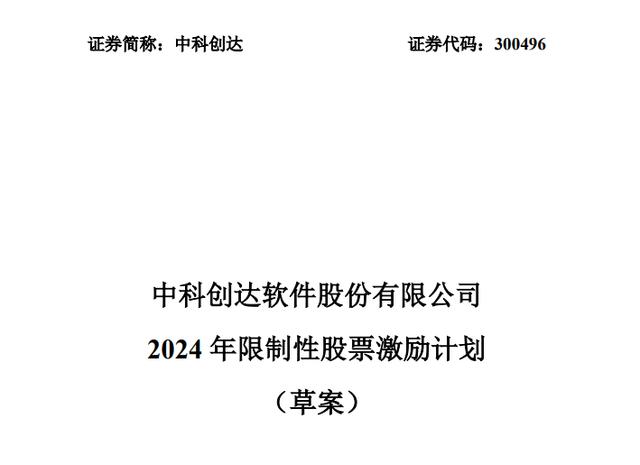 证券简称：中科创达

证券代码：300496

中科创达软件股份有限公司

2024 年限制性股票激励计划

（草案）